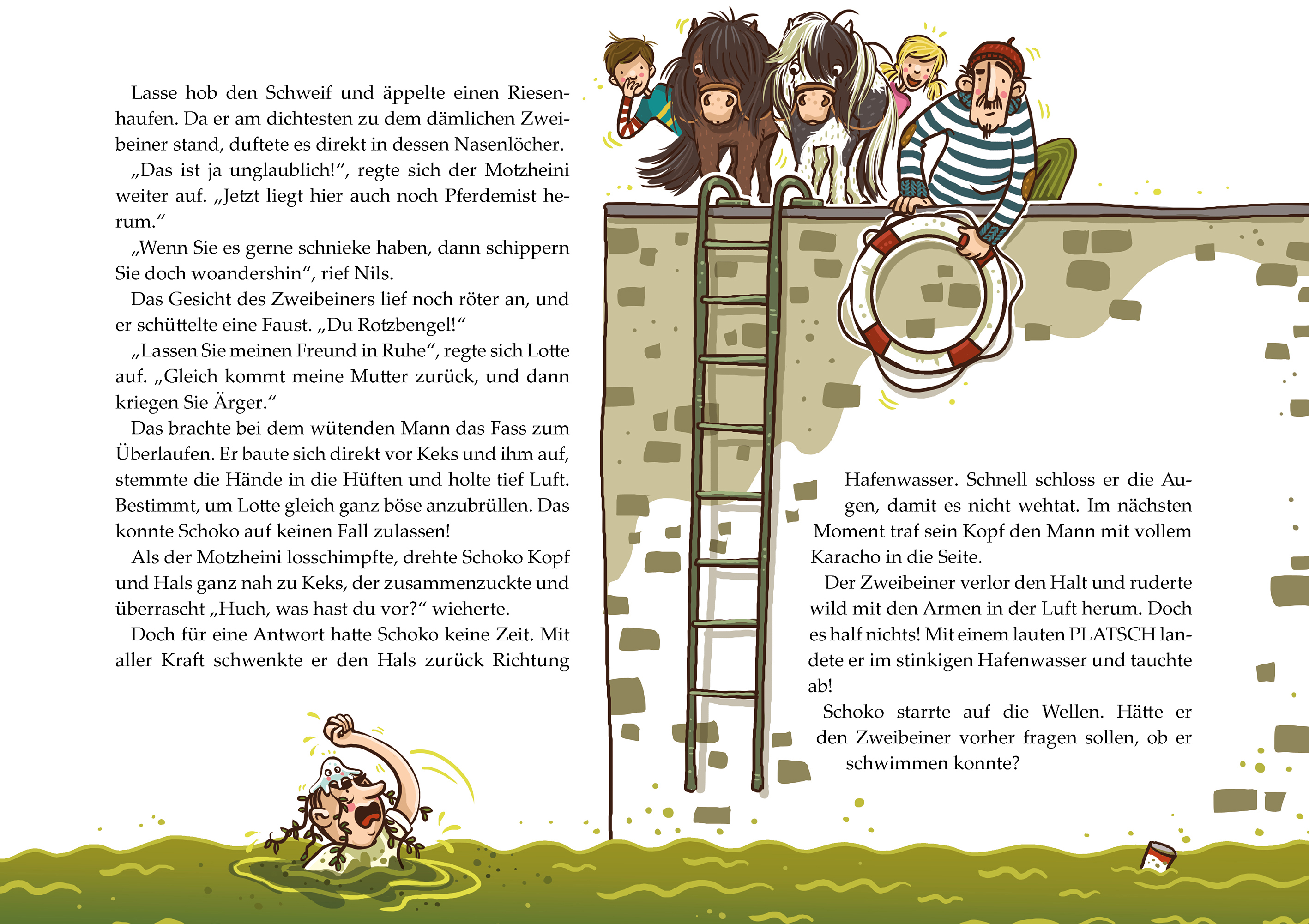 Lasse hob den Schweif und äppelte einen Riesenhaufen. Da er am dichtesten zu dem dämlichen Zweibeiner stand, duftete es direkt in dessen Nasenlöcher.

„Das ist ja unglaublich!“, regte sich der Motzheini weiter auf. „Jetzt liegt hier auch noch Pferdemist herum.“

„Wenn Sie es gerne schnieke haben, dann schippern Sie doch woandershin“, rief Nils.

Das Gesicht des Zweibeiners lief noch röter an, und er schüttelte eine Faust. „Du Rotzbengel!“

„Lassen Sie meinen Freund in Ruhe“, regte sich Lotte auf. „Gleich kommt meine Mutter zurück, und dann kriegen Sie Ärger.“

Das brachte bei dem wütenden Mann das Fass zum Überlaufen. Er baute sich direkt vor Keks und ihm auf, stemmte die Hände in die Hüften und holte tief Luft. Bestimmt, um Lotte gleich ganz böse anzubrüllen. Das konnte Schoko auf keinen Fall zulassen!

Als der Motzheini losschimpfte, drehte Schoko Kopf und Hals ganz nah zu Keks, der zusammenzuckte und überrascht „Huch, was hast du vor?“ wieherte.

Doch für eine Antwort hatte Schoko keine Zeit. Mit aller Kraft schwenkte er den Hals zurück Richtung Hafenwasser. Schnell schloss er die Augen, damit es nicht wehtat. Im nächsten Moment traf sein Kopf den Mann mit vollem Karacho in die Seite.

Der Zweibeiner verlor den Halt und ruderte wild mit den Armen in der Luft herum. Doch es half nichts! Mit einem lauten PLATSCH landete er im stinkigen Hafenwasser und tauchte ab!

Schoko starrte auf die Wellen. Hätte er den Zweibeiner vorher fragen sollen, ob er schwimmen konnte?